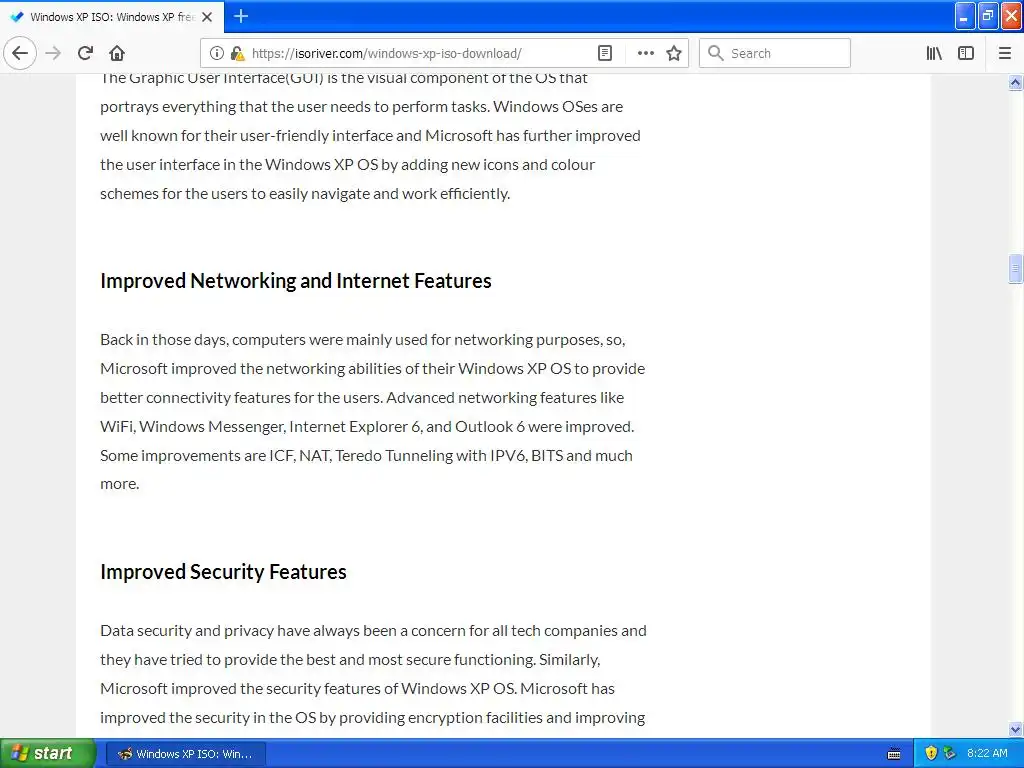 Windows XP ISO: Windows XP fre

https://isoriver.com/windows-xp-iso-download/

Search

The Graphic User Interface(GUI) is the visual component of the OS that portrays everything that the user needs to perform tasks. Windows OSes are well known for their user-friendly interface and Microsoft has further improved the user interface in the Windows XP OS by adding new icons and colour schemes for the users to easily navigate and work efficiently.

Improved Networking and Internet Features

Back in those days, computers were mainly used for networking purposes, so, Microsoft improved the networking abilities of their Windows XP OS to provide better connectivity features for the users. Advanced networking features like WiFi, Windows Messenger, Internet Explorer 6, and Outlook 6 were improved. Some improvements are ICF, NAT, Teredo Tunneling with IPV6, BITS and much more.

Improved Security Features

Data security and privacy have always been a concern for all tech companies and they have tried to provide the best and most secure functioning. Similarly, Microsoft improved the security features of Windows XP OS. Microsoft has improved the security in the OS by providing encryption facilities and improving

start

Windows XP ISO: Win...

8:22 AM